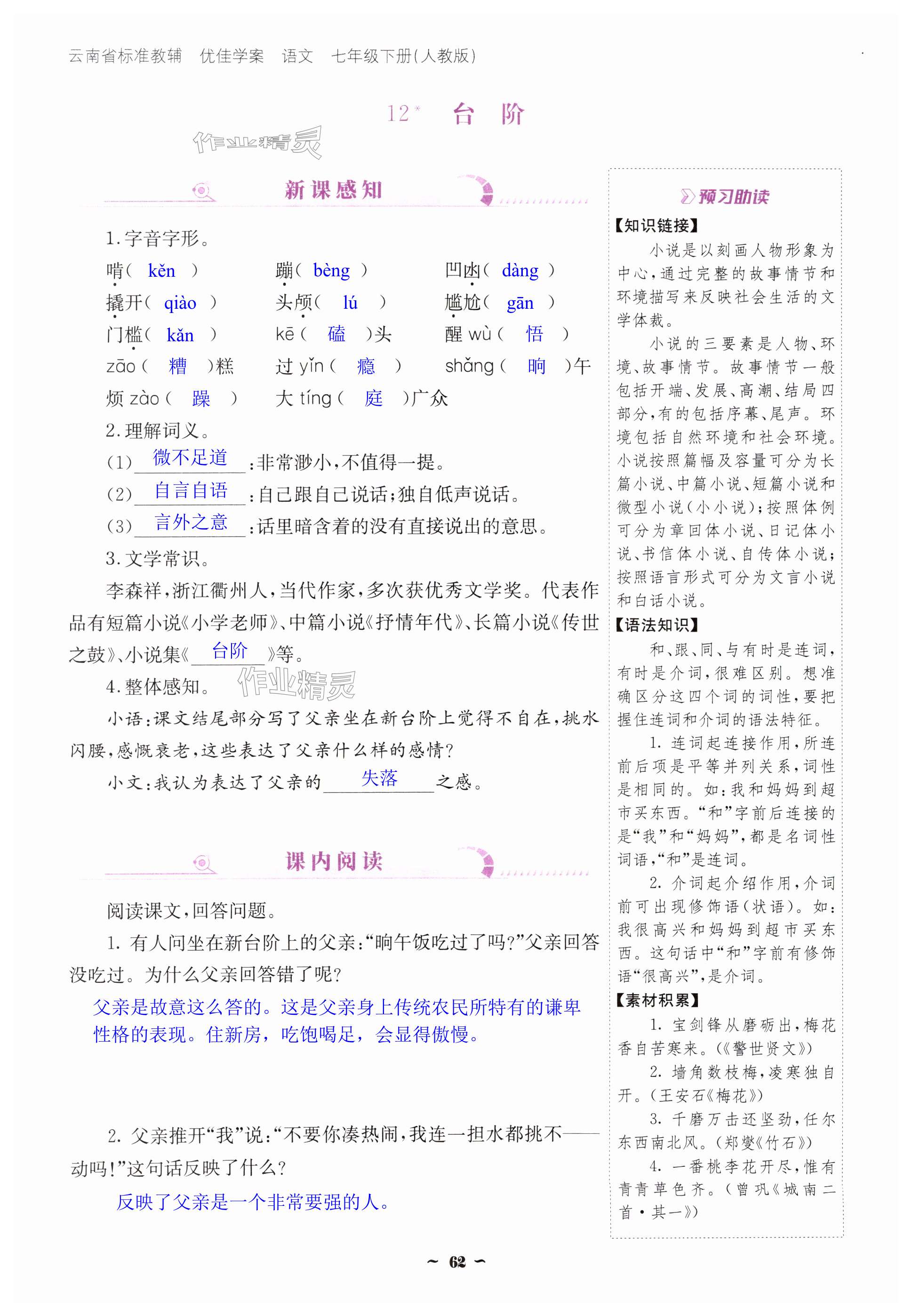 云南省标准教辅　优佳学案　语文　七年级下册(人教版)

12* 台 阶

作业精灵

新课感知

1.字音字形。

啃( kěn )　蹦( bèng )　凹凼( dàng )
撬开( qiào )　头颅( lú )　尴尬( gān )
门槛( kǎn )　kē( 磕 )头　醒 wù( 悟 )
zāo( 糟 )糕　过 yǐn( 瘾 )　shǎng( 晌 )午
烦 zào( 躁 )　大 tíng( 庭 )广众

2.理解词义。

(1) 微不足道 :非常渺小,不值得一提。
(2) 自言自语 :自己跟自己说话;独自低声说话。
(3) 言外之意 :话里暗含着的没有直接说出的意思。

3.文学常识。

李森祥,浙江衢州人,当代作家,多次获优秀文学奖。代表作品有短篇小说《小学老师》、中篇小说《抒情年代》、长篇小说《传世之鼓》、小说集《 台阶 》等。

4.整体感知。

作业精灵

小语:课文结尾部分写了父亲坐在新台阶上觉得不自在,挑水闪腰,感慨衰老,这些表达了父亲什么样的感情?

小文:我认为表达了父亲的 失落 之感。

课内阅读

阅读课文,回答问题。

1. 有人问坐在新台阶上的父亲:“晌午饭吃过了吗?”父亲回答没吃过。为什么父亲回答错了呢?

父亲是故意这么答的。这是父亲身上传统农民所特有的谦卑性格的表现。住新房,吃饱喝足,会显得傲慢。

2. 父亲推开“我”说:“不要你凑热闹,我连一担水都挑不——动吗!”这句话反映了什么?

反映了父亲是一个非常要强的人。

预习助读

【知识链接】

小说是以刻画人物形象为中心,通过完整的故事情节和环境描写来反映社会生活的文学体裁。

小说的三要素是人物、环境、故事情节。故事情节一般包括开端、发展、高潮、结局四部分,有的包括序幕、尾声。环境包括自然环境和社会环境。小说按照篇幅及容量可分为长篇小说、中篇小说、短篇小说和微型小说(小小说);按照体例可分为章回体小说、日记体小说、书信体小说、自传体小说;按照语言形式可分为文言小说和白话小说。

【语法知识】

和、跟、同、与有时是连词,有时是介词,很难区别。想准确区分这四个词的词性,要把握住连词和介词的语法特征。

1. 连词起连接作用,所连前后项是平等并列关系,词性是相同的。如:我和妈妈到超市买东西。“和”字前后连接的是“我”和“妈妈”,都是名词性词语,“和”是连词。

2. 介词起介绍作用,介词前可出现修饰语(状语)。如:我很高兴和妈妈到超市买东西。这句话中“和”字前有修饰语“很高兴”,是介词。

【素材积累】

1. 宝剑锋从磨砺出,梅花香自苦寒来。(《警世贤文》)

2. 墙角数枝梅,凌寒独自开。(王安石《梅花》)

3. 千磨万击还坚劲,任尔东西南北风。(郑燮《竹石》)

4. 一番桃李花开尽,惟有青青草色齐。(曾巩《城南二首·其一》)

~ 62 ~